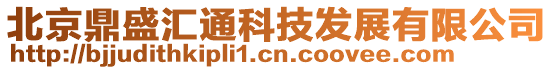 北京鼎盛汇通科技发展有限公司
http://bjjudithkipli1.cn.coovee.com